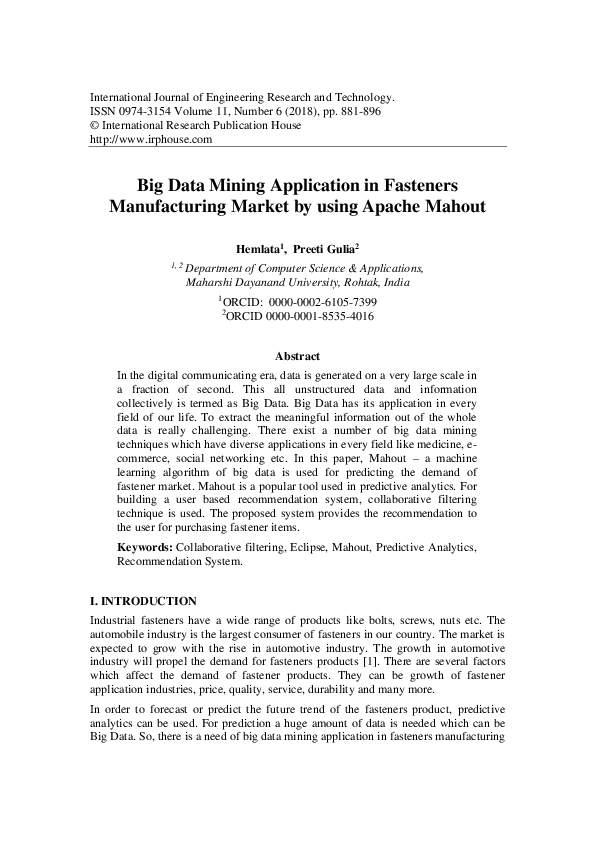 International Journal of Engineering Research and Technology.
ISSN 0974-3154 Volume 11, Number 6 (2018), pp. 881-896
© International Research Publication House
http://www.irphouse.com

Big Data Mining Application in Fasteners Manufacturing Market by using Apache Mahout

Hemlata$^1$, Preeti Gulia$^2$

$^{1, 2}$ Department of Computer Science & Applications, Maharshi Dayanand University, Rohtak, India

$^1$ORCID: 0000-0002-6105-7399
$^2$ORCID 0000-0001-8535-4016

Abstract

In the digital communicating era, data is generated on a very large scale in a fraction of second. This all unstructured data and information collectively is termed as Big Data. Big Data has its application in every field of our life. To extract the meaningful information out of the whole data is really challenging. There exist a number of big data mining techniques which have diverse applications in every field like medicine, e-commerce, social networking etc. In this paper, Mahout – a machine learning algorithm of big data is used for predicting the demand of fastener market. Mahout is a popular tool used in predictive analytics. For building a user based recommendation system, collaborative filtering technique is used. The proposed system provides the recommendation to the user for purchasing fastener items.

Keywords: Collaborative filtering, Eclipse, Mahout, Predictive Analytics, Recommendation System.

I. INTRODUCTION

Industrial fasteners have a wide range of products like bolts, screws, nuts etc. The automobile industry is the largest consumer of fasteners in our country. The market is expected to grow with the rise in automotive industry. The growth in automotive industry will propel the demand for fasteners products [1]. There are several factors which affect the demand of fastener products. They can be growth of fastener application industries, price, quality, service, durability and many more.

In order to forecast or predict the future trend of the fasteners product, predictive analytics can be used. For prediction a huge amount of data is needed which can be Big Data. So, there is a need of big data mining application in fasteners manufacturing